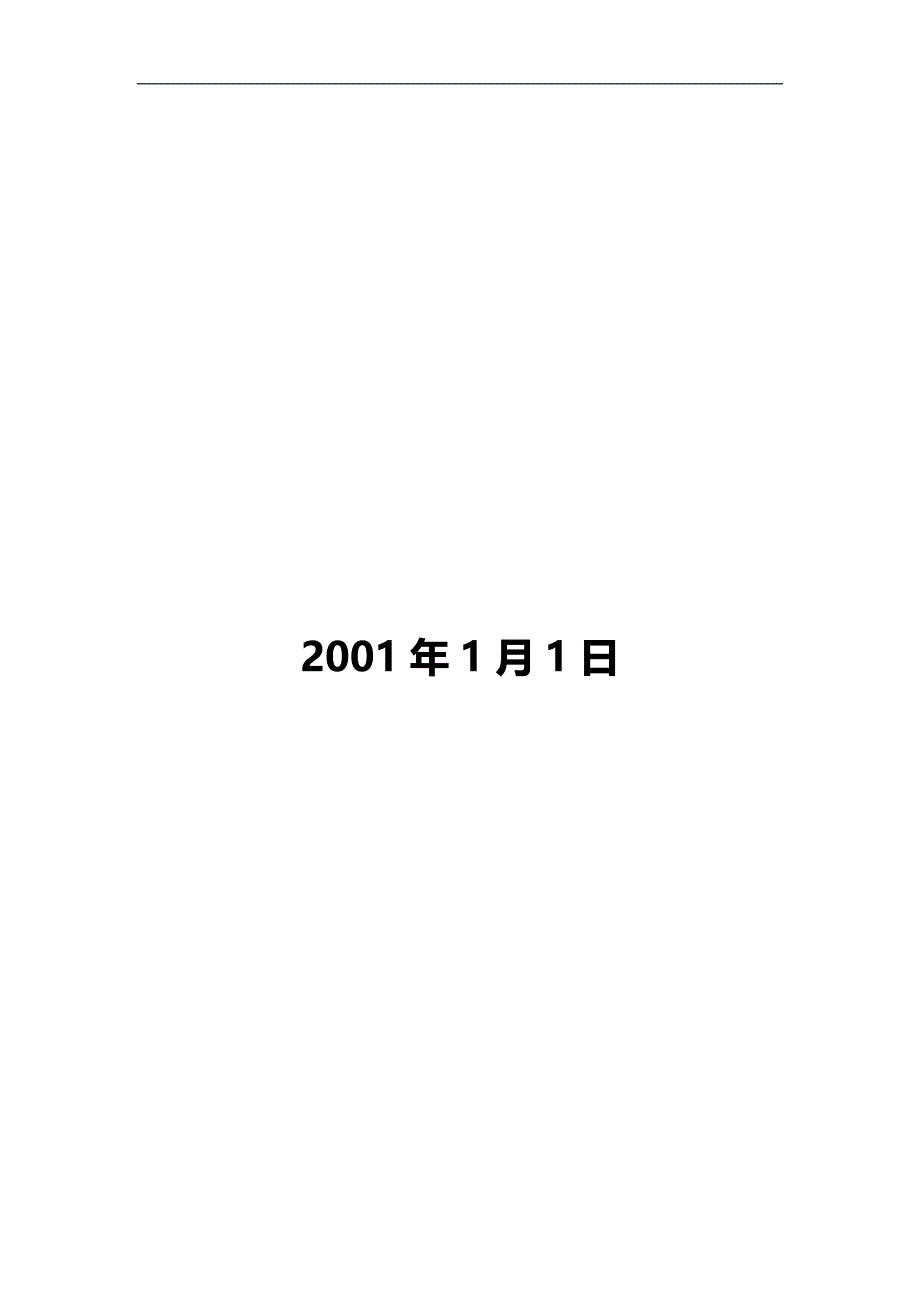 2001 年 1 月 1 日